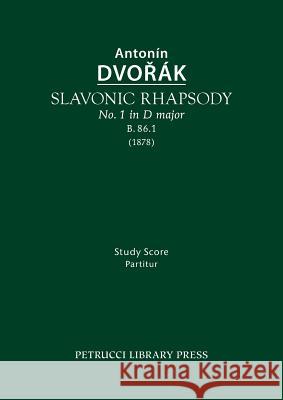 Antonín
DVOŘÁK
SLAVONIC RHAPSODY
No. 1 in D major
B. 86.1
(1878)

Study Score
Partitur

PETRUCCI LIBRARY PRESS

Kraina Książek